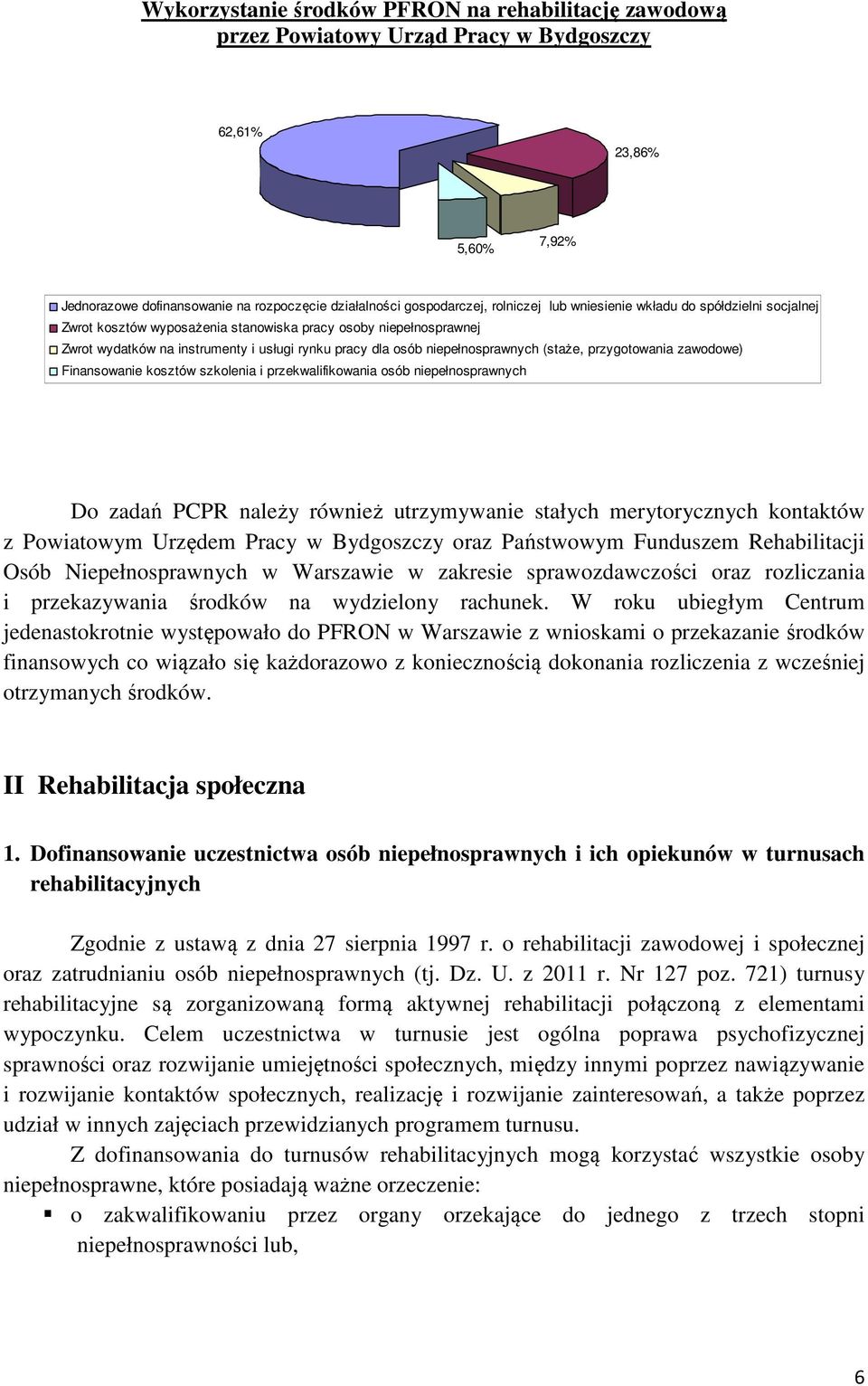 Wykorzystanie środków PFRON na rehabilitację zawodową przez Powiatowy Urząd Pracy w Bydgoszczy

62,61%

23,86%

5,60%

7,92%

Jednorazowe dofinansowanie na rozpoczęcie działalności gospodarczej, rolniczej lub wniesienie wkładu do spółdzielni socjalnej
Zwrot kosztów wyposażenia stanowiska pracy osoby niepełnosprawnej
Zwrot wydatków na instrumenty i usługi rynku pracy dla osób niepełnosprawnych (staże, przygotowania zawodowe)
Finansowanie kosztów szkolenia i przekwalifikowania osób niepełnosprawnych

Do zadań PCPR należy również utrzymywanie stałych merytorycznych kontaktów z Powiatowym Urzędem Pracy w Bydgoszczy oraz Państwowym Funduszem Rehabilitacji Osób Niepełnosprawnych w Warszawie w zakresie sprawozdawczości oraz rozliczania i przekazywania środków na wydzielony rachunek. W roku ubiegłym Centrum jedenastokrotnie występowało do PFRON w Warszawie z wnioskami o przekazanie środków finansowych co wiązało się każdorazowo z koniecznością dokonania rozliczenia z wcześniej otrzymanych środków.

II Rehabilitacja społeczna

1. Dofinansowanie uczestnictwa osób niepełnosprawnych i ich opiekunów w turnusach rehabilitacyjnych

Zgodnie z ustawą z dnia 27 sierpnia 1997 r. o rehabilitacji zawodowej i społecznej oraz zatrudnianiu osób niepełnosprawnych (tj. Dz. U. z 2011 r. Nr 127 poz. 721) turnusy rehabilitacyjne są zorganizowaną formą aktywnej rehabilitacji połączoną z elementami wypoczynku. Celem uczestnictwa w turnusie jest ogólna poprawa psychofizycznej sprawności oraz rozwijanie umiejętności społecznych, między innymi poprzez nawiązywanie i rozwijanie kontaktów społecznych, realizację i rozwijanie zainteresowań, a także poprzez udział w innych zajęciach przewidzianych programem turnusu.

Z dofinansowania do turnusów rehabilitacyjnych mogą korzystać wszystkie osoby niepełnosprawne, które posiadają ważne orzeczenie:

▪ o zakwalifikowaniu przez organy orzekające do jednego z trzech stopni niepełnosprawności lub,

6